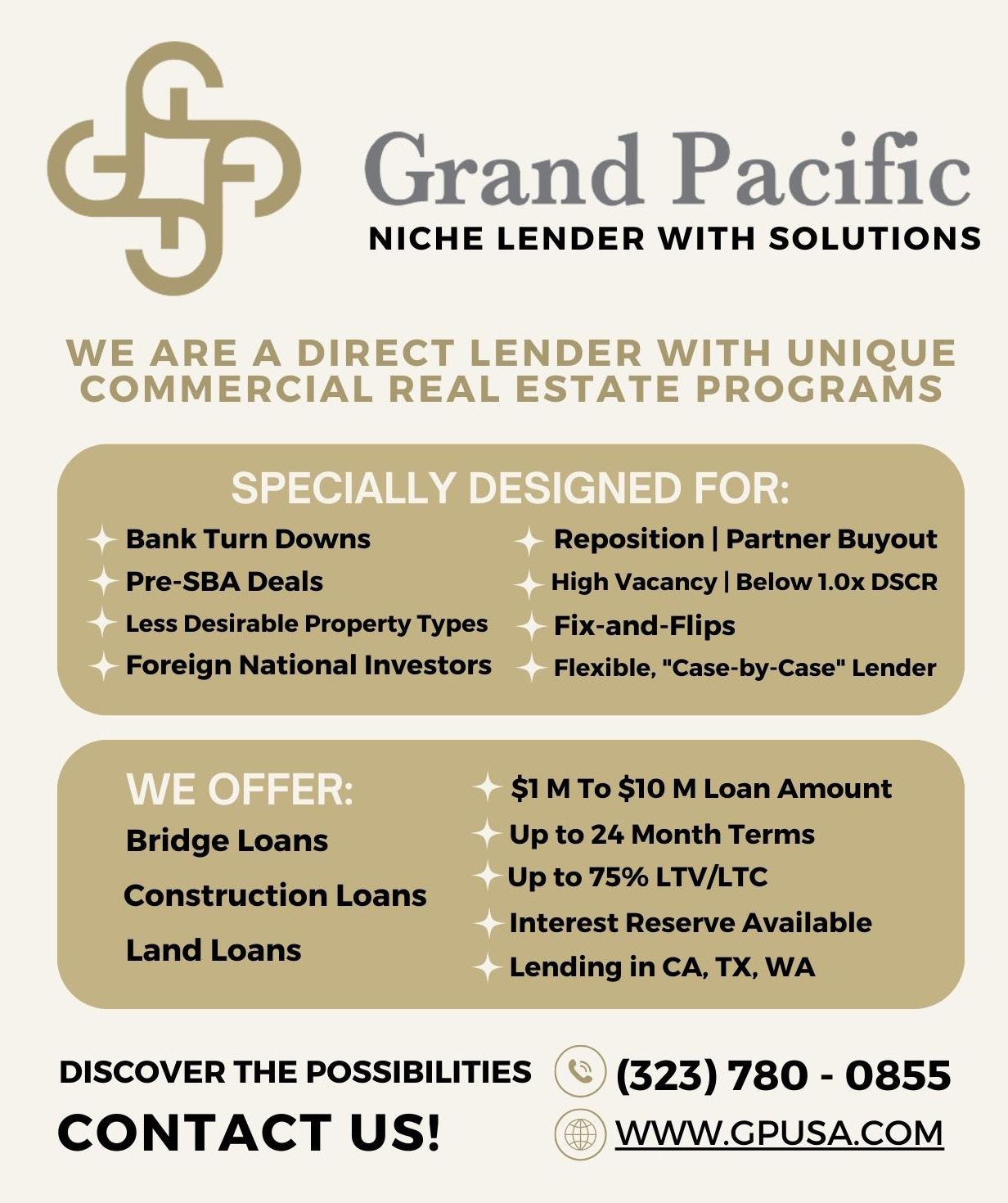 Grand Pacific
NICHE LENDER WITH SOLUTIONS

WE ARE A DIRECT LENDER WITH UNIQUE COMMERCIAL REAL ESTATE PROGRAMS

SPECIALLY DESIGNED FOR:

Bank Turn Downs
Pre-SBA Deals
Less Desirable Property Types
Foreign National Investors

Reposition | Partner Buyout
High Vacancy | Below 1.0x DSCR
Fix-and-Flips
Flexible, "Case-by-Case" Lender

WE OFFER:
Bridge Loans
Construction Loans
Land Loans

$1 M To $10 M Loan Amount
Up to 24 Month Terms
Up to 75% LTV/LTC
Interest Reserve Available
Lending in CA, TX, WA

DISCOVER THE POSSIBILITIES
CONTACT US!

(323) 780 - 0855
WWW.GPUSA.COM